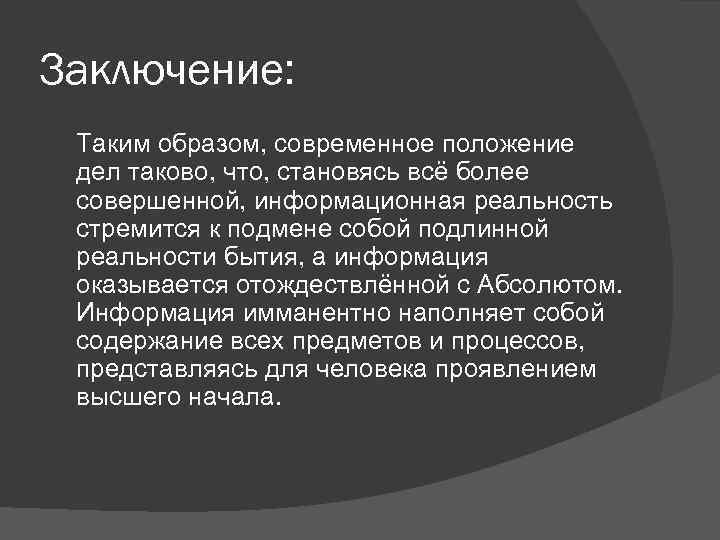 Заключение:

Таким образом, современное положение дел таково, что, становясь всё более совершенной, информационная реальность стремится к подмене собой подлинной реальности бытия, а информация оказывается отождествлённой с Абсолютом. Информация имманентно наполняет собой содержание всех предметов и процессов, представляясь для человека проявлением высшего начала.